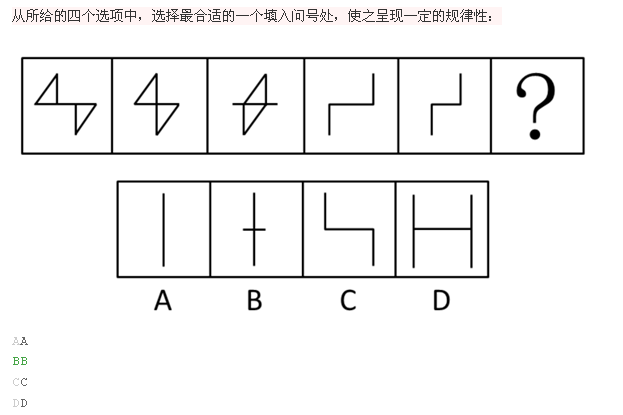 从所给的四个选项中，选择最合适的一个填入问号处，使之呈现一定的规律性：

?

A B C D

AA
BB
CC
DD